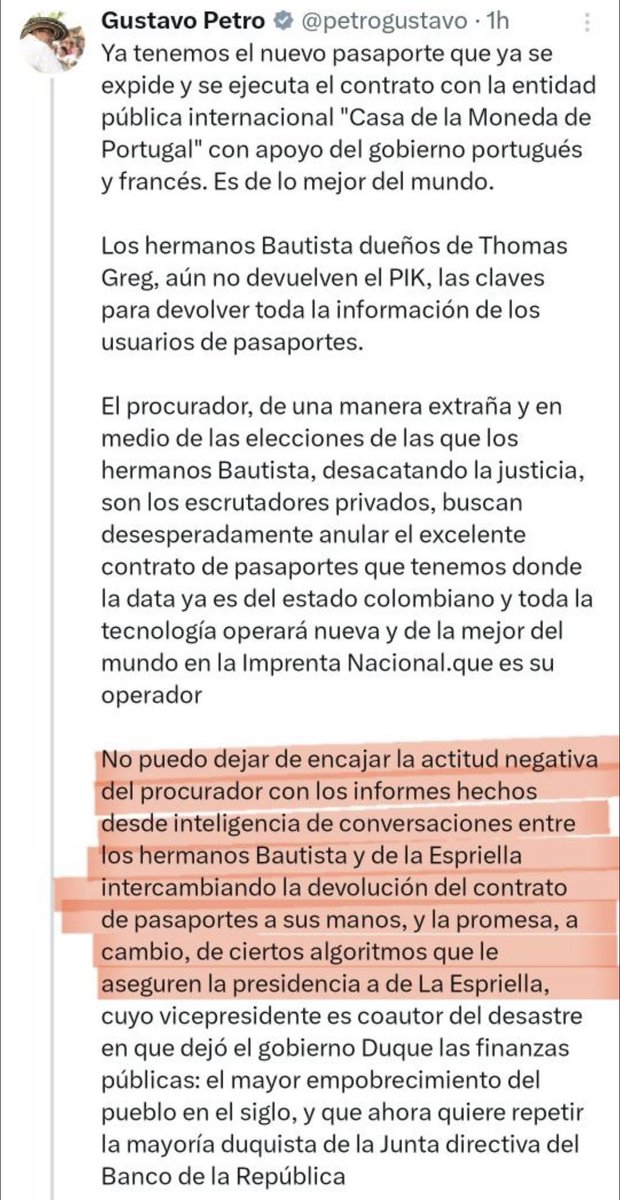 Gustavo Petro @petrogustavo · 1h

Ya tenemos el nuevo pasaporte que ya se expide y se ejecuta el contrato con la entidad pública internacional "Casa de la Moneda de Portugal" con apoyo del gobierno portugués y francés. Es de lo mejor del mundo.

Los hermanos Bautista dueños de Thomas Greg, aún no devuelven el PIK, las claves para devolver toda la información de los usuarios de pasaportes.

El procurador, de una manera extraña y en medio de las elecciones de las que los hermanos Bautista, desacatando la justicia, son los escrutadores privados, buscan desesperadamente anular el excelente contrato de pasaportes que tenemos donde la data ya es del estado colombiano y toda la tecnología operará nueva y de la mejor del mundo en la Imprenta Nacional.que es su operador

No puedo dejar de encajar la actitud negativa del procurador con los informes hechos desde inteligencia de conversaciones entre los hermanos Bautista y de la Espriella intercambiando la devolución del contrato de pasaportes a sus manos, y la promesa, a cambio, de ciertos algoritmos que le aseguren la presidencia a de La Espriella, cuyo vicepresidente es coautor del desastre en que dejó el gobierno Duque las finanzas públicas: el mayor empobrecimiento del pueblo en el siglo, y que ahora quiere repetir la mayoría duquista de la Junta directiva del Banco de la República